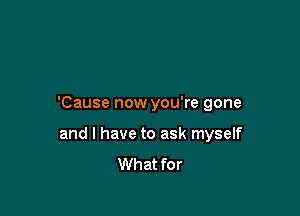 'Cause now you're gone

and I have to ask myself

What for